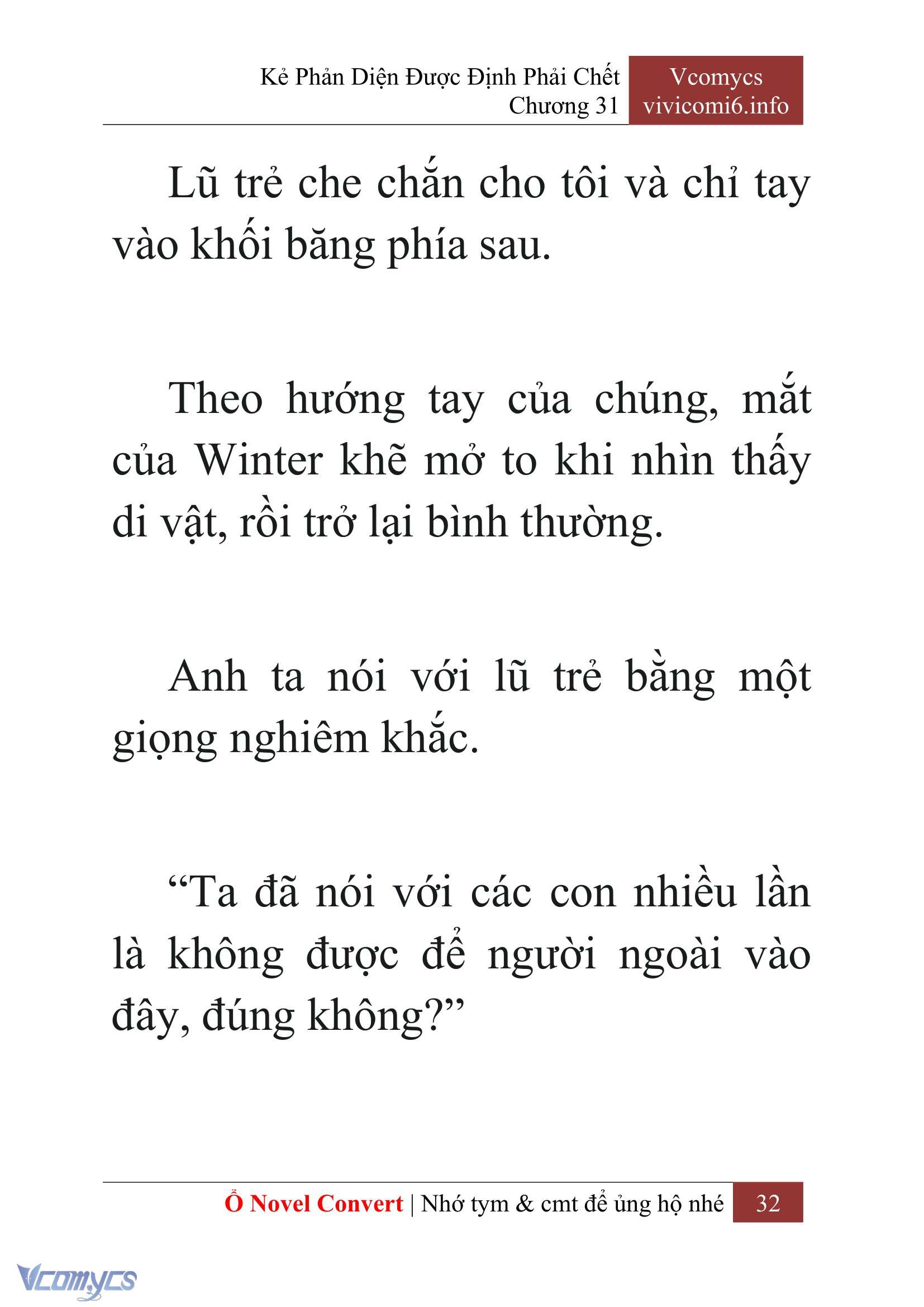 Kẻ Phản Diện Được Định Phải Chết
Chương 31

Vcomycs
vivicomi6.info

Lũ trẻ che chắn cho tôi và chỉ tay vào khối băng phía sau.

Theo hướng tay của chúng, mắt của Winter khẽ mở to khi nhìn thấy di vật, rồi trở lại bình thường.

Anh ta nói với lũ trẻ bằng một giọng nghiêm khắc.

“Ta đã nói với các con nhiều lần là không được để người ngoài vào đây, đúng không?”

Ổ Novel Convert | Nhớ tym & cmt để ủng hộ nhé 32

Vcomycs